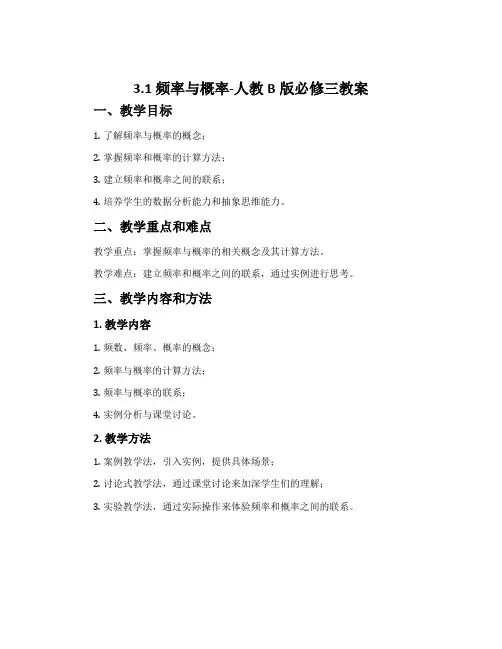 3.1 频率与概率-人教 B 版必修三教案

一、教学目标

1. 了解频率与概率的概念；

2. 掌握频率和概率的计算方法；

3. 建立频率和概率之间的联系；

4. 培养学生的数据分析能力和抽象思维能力。

二、教学重点和难点

教学重点：掌握频率与概率的相关概念及其计算方法。

教学难点：建立频率和概率之间的联系，通过实例进行思考。

三、教学内容和方法

1. 教学内容

1. 频数、频率、概率的概念；

2. 频率与概率的计算方法；

3. 频率与概率的联系；

4. 实例分析与课堂讨论。

2. 教学方法

1. 案例教学法，引入实例，提供具体场景；

2. 讨论式教学法，通过课堂讨论来加深学生们的理解；

3. 实验教学法，通过实际操作来体验频率和概率之间的联系。